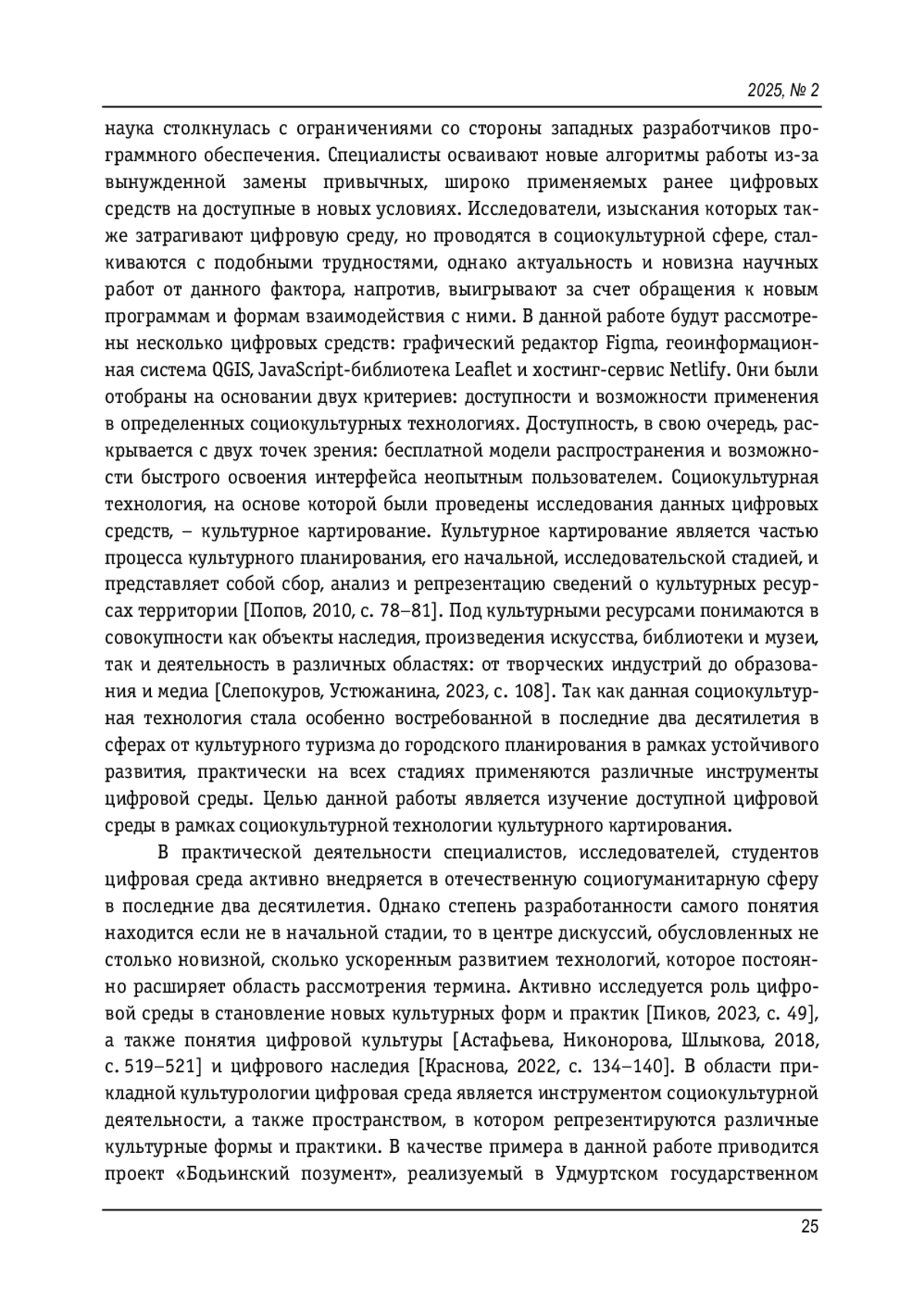 2025, № 2

наука столкнулась с ограничениями со стороны западных разработчиков программного обеспечения. Специалисты осваивают новые алгоритмы работы из-за вынужденной замены привычных, широко применяемых ранее цифровых средств на доступные в новых условиях. Исследователи, изыскания которых также затрагивают цифровую среду, но проводятся в социокультурной сфере, сталкиваются с подобными трудностями, однако актуальность и новизна научных работ от данного фактора, напротив, выигрывают за счет обращения к новым программам и формам взаимодействия с ними. В данной работе будут рассмотрены несколько цифровых средств: графический редактор Figma, геоинформационная система QGIS, JavaScript-библиотека Leaflet и хостинг-сервис Netlify. Они были отобраны на основании двух критериев: доступности и возможности применения в определенных социокультурных технологиях. Доступность, в свою очередь, раскрывается с двух точек зрения: бесплатной модели распространения и возможности быстрого освоения интерфейса неопытным пользователем. Социокультурная технология, на основе которой были проведены исследования данных цифровых средств, – культурное картирование. Культурное картирование является частью процесса культурного планирования, его начальной, исследовательской стадией, и представляет собой сбор, анализ и репрезентацию сведений о культурных ресурсах территории [Попов, 2010, с. 78–81]. Под культурными ресурсами понимаются в совокупности как объекты наследия, произведения искусства, библиотеки и музеи, так и деятельность в различных областях: от творческих индустрий до образования и медиа [Слепокуров, Устюжанина, 2023, с. 108]. Так как данная социокультурная технология стала особенно востребованной в последние два десятилетия в сферах от культурного туризма до городского планирования в рамках устойчивого развития, практически на всех стадиях применяются различные инструменты цифровой среды. Целью данной работы является изучение доступной цифровой среды в рамках социокультурной технологии культурного картирования.

В практической деятельности специалистов, исследователей, студентов цифровая среда активно внедряется в отечественную социогуманитарную сферу в последние два десятилетия. Однако степень разработанности самого понятия находится если не в начальной стадии, то в центре дискуссий, обусловленных не столько новизной, сколько ускоренным развитием технологий, которое постоянно расширяет область рассмотрения термина. Активно исследуется роль цифровой среды в становление новых культурных форм и практик [Пиков, 2023, с. 49], а также понятия цифровой культуры [Астафьева, Никонорова, Шлыкова, 2018, с. 519–521] и цифрового наследия [Краснова, 2022, с. 134–140]. В области прикладной культурологии цифровая среда является инструментом социокультурной деятельности, а также пространством, в котором репрезентируются различные культурные формы и практики. В качестве примера в данной работе приводится проект «Бодьинский позумент», реализуемый в Удмуртском государственном

25